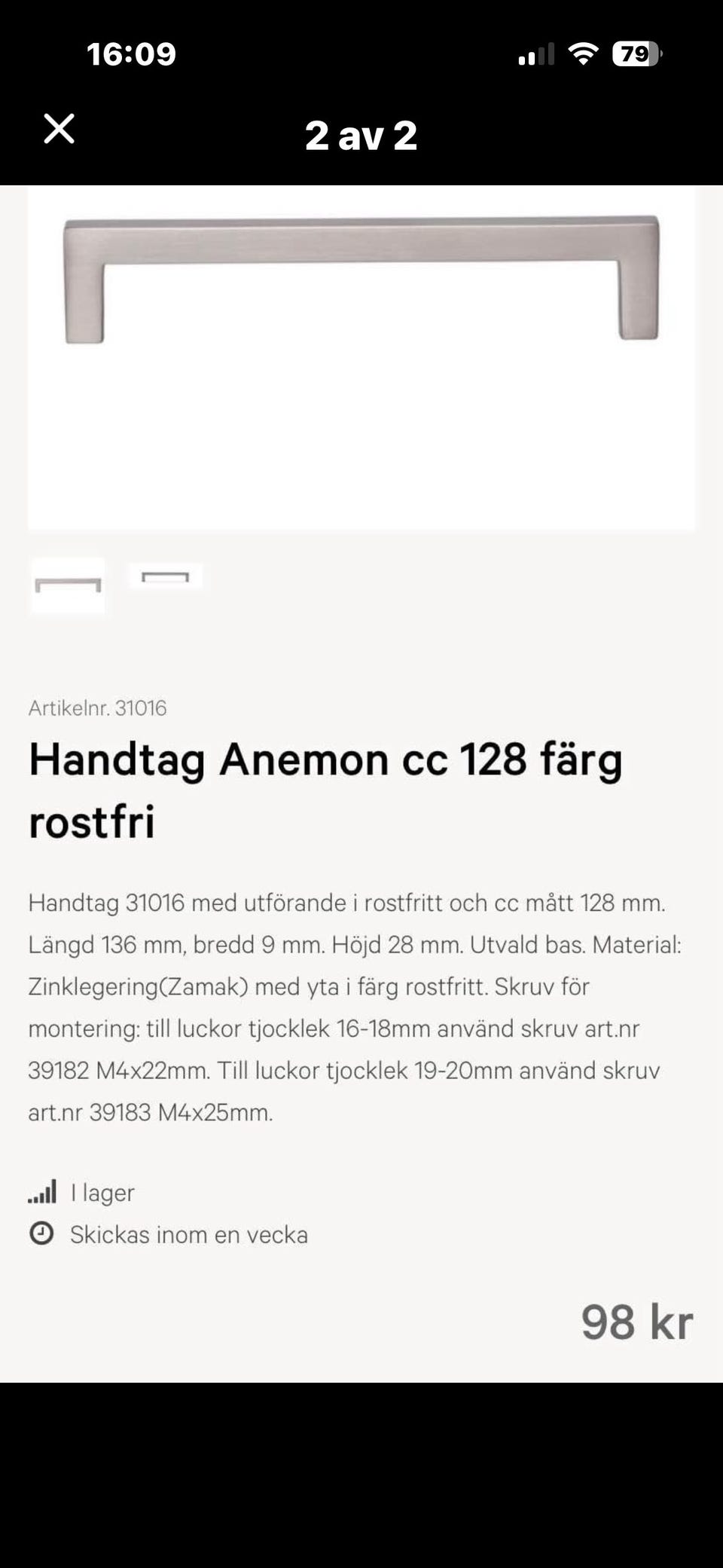 16:09

79

2 av 2

Artikelnr. 31016

Handtag Anemon cc 128 färg rostfri

Handtag 31016 med utförande i rostfritt och cc mått 128 mm. Längd 136 mm, bredd 9 mm. Höjd 28 mm. Utvald bas. Material: Zinklegering(Zamak) med yta i färg rostfritt. Skruv för montering: till luckor tjocklek 16-18mm använd skruv art.nr 39182 M4x22mm. Till luckor tjocklek 19-20mm använd skruv art.nr 39183 M4x25mm.

I lager

Skickas inom en vecka

98 kr